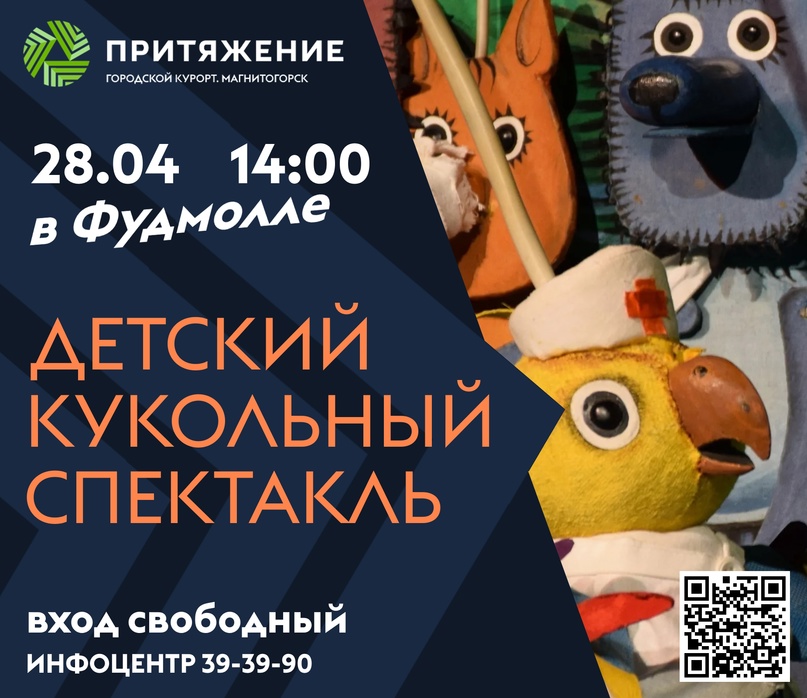 ПРИТЯЖЕНИЕ
ГОРОДСКОЙ КУРОРТ. МАГНИТОГОРСК

28.04 14:00
в Фудмолле

ДЕТСКИЙ КУКОЛЬНЫЙ СПЕКТАКЛЬ

ВХОД СВОБОДНЫЙ
ИНФОЦЕНТР 39-39-90